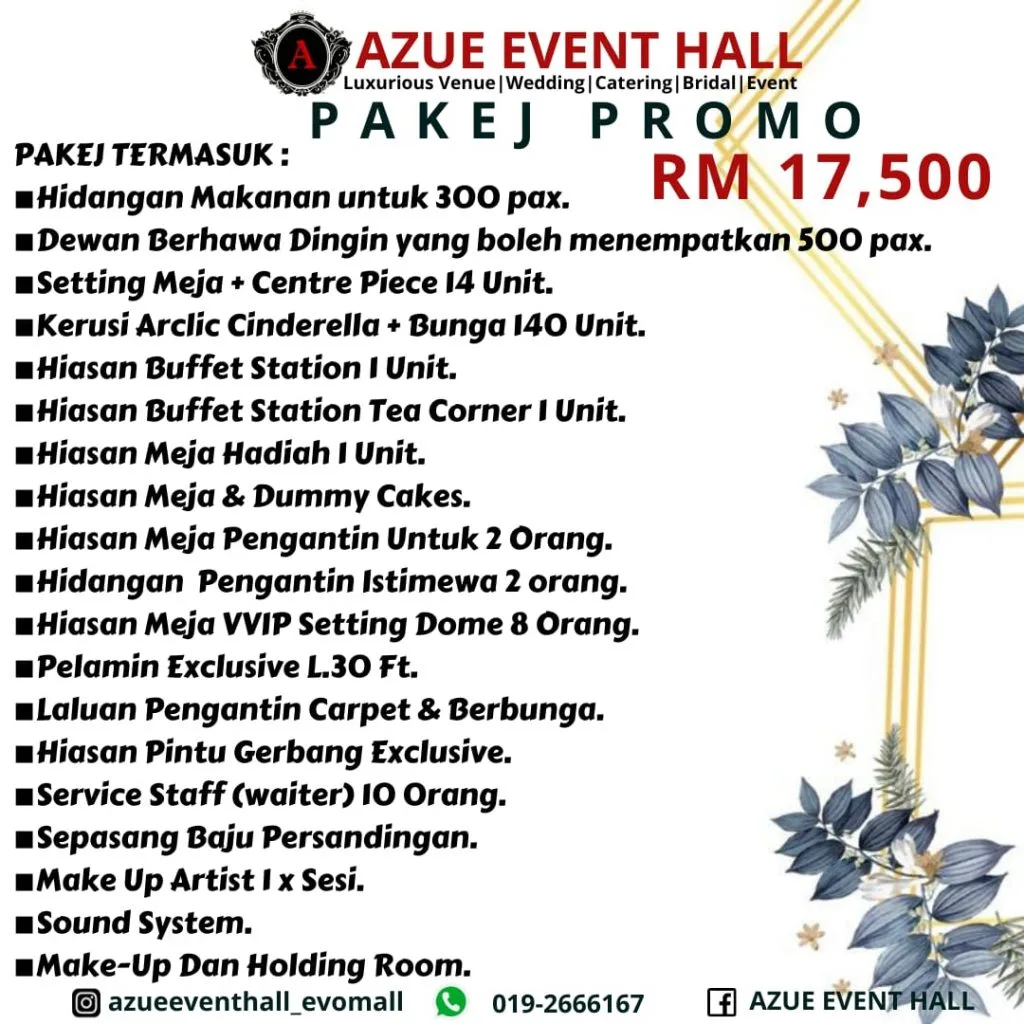 A

AZUE EVENT HALL
Luxurious Venue | Wedding | Catering | Bridal | Event

PAKEJ PROMO
RM 17,500

PAKEJ TERMASUK :
■Hidangan Makanan untuk 300 pax.
■Dewan Berhawa Dingin yang boleh menempatkan 500 pax.
■Setting Meja + Centre Piece 14 Unit.
■Kerusi Arclic Cinderella + Bunga 140 Unit.
■Hiasan Buffet Station 1 Unit.
■Hiasan Buffet Station Tea Corner 1 Unit.
■Hiasan Meja Hadiah 1 Unit.
■Hiasan Meja & Dummy Cakes.
■Hiasan Meja Pengantin Untuk 2 Orang.
■Hidangan Pengantin Istimewa 2 orang.
■Hiasan Meja VVIP Setting Dome 8 Orang.
■Pelamin Exclusive L.30 Ft.
■Laluan Pengantin Carpet & Berbunga.
■Hiasan Pintu Gerbang Exclusive.
■Service Staff (waiter) 10 Orang.
■Sepasang Baju Persandingan.
■Make Up Artist 1 x Sesi.
■Sound System.
■Make-Up Dan Holding Room.

azueeventhall_evomall 019-2666167 AZUE EVENT HALL